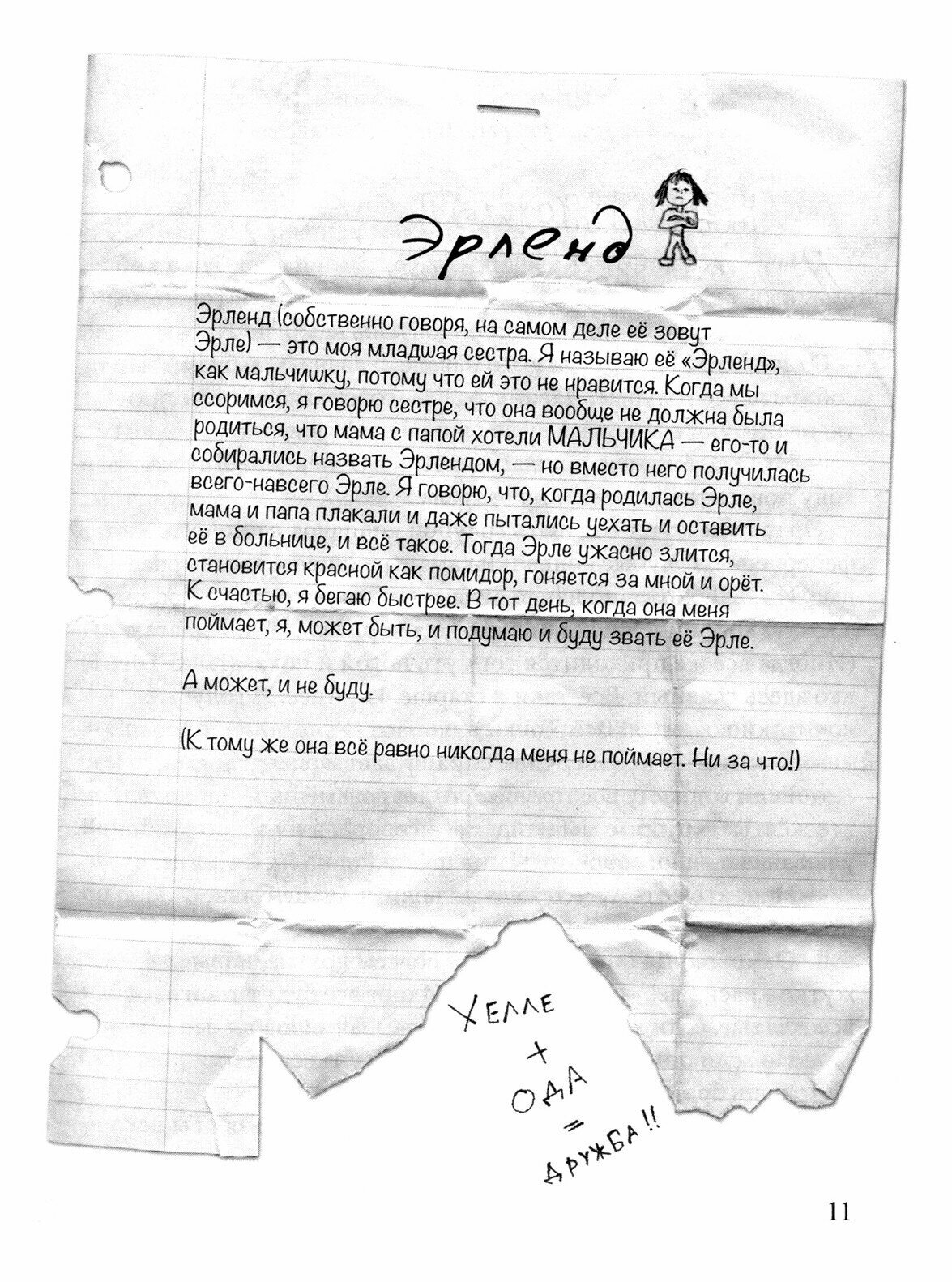 Эрленд

Эрленд (собственно говоря, на самом деле её зовут Эрле) — это моя младшая сестра. Я называю её «Эрленд», как мальчишку, потому что ей это не нравится. Когда мы ссоримся, я говорю сестре, что она вообще не должна была родиться, что мама с папой хотели МАЛЬЧИКА — его-то и собирались назвать Эрлендом, — но вместо него получилась всего-навсего Эрле. Я говорю, что, когда родилась Эрле, мама и папа плакали и даже пытались уехать и оставить её в больнице, и всё такое. Тогда Эрле ужасно злится, становится красной как помидор, гоняется за мной и орёт. К счастью, я бегаю быстрее. В тот день, когда она меня поймает, я, может быть, и подумаю и буду звать её Эрле.

А может, и не буду.

(К тому же она всё равно никогда меня не поймает. Ни за что!)

ХЕЛЛЕ
+
ОДА
=
ДРУЖБА!!

11